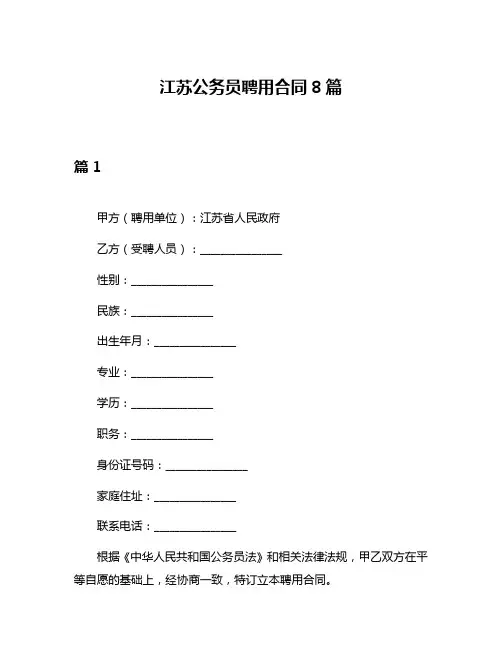 江苏公务员聘用合同 8 篇

篇 1

甲方（聘用单位）：江苏省人民政府

乙方（受聘人员）：______________

性别：______________

民族：______________

出生年月：______________

专业：______________

学历：______________

职务：______________

身份证号码：______________

家庭住址：______________

联系电话：______________

根据《中华人民共和国公务员法》和相关法律法规，甲乙双方在平等自愿的基础上，经协商一致，特订立本聘用合同。